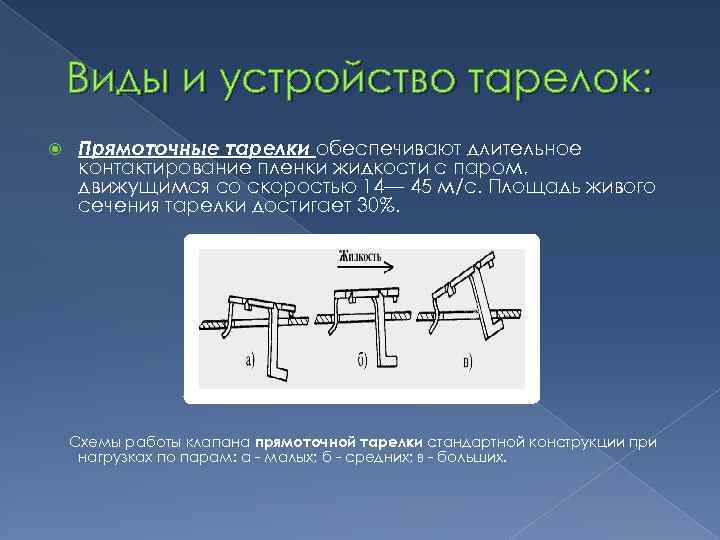 Виды и устройство тарелок:

Прямоточные тарелки обеспечивают длительное контактирование пленки жидкости с паром, движущимся со скоростью 14— 45 м/с. Площадь живого сечения тарелки достигает 30%.

Жидкость

а)

б)

в)

Схемы работы клапана прямоточной тарелки стандартной конструкции при нагрузках по парам: а - малых; б - средних; в - больших.